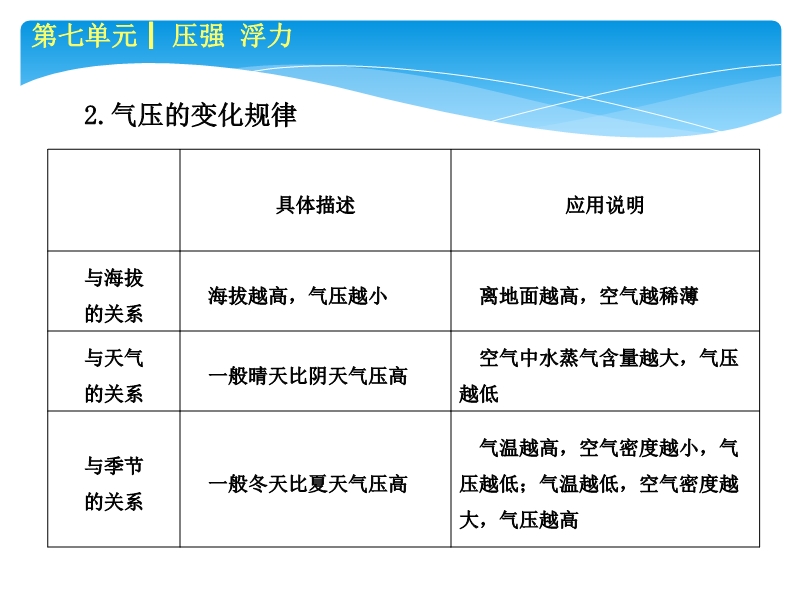 第七单元┃ 压强 浮力

2.气压的变化规律

| | 具体描述 | 应用说明 |
|---|---|---|
| 与海拔的关系 | 海拔越高，气压越小 | 离地面越高，空气越稀薄 |
| 与天气的关系 | 一般晴天比阴天气压高 | 空气中水蒸气含量越大，气压越低 |
| 与季节的关系 | 一般冬天比夏天气压高 | 气温越高，空气密度越小，气压越低；气温越低，空气密度越大，气压越高 |